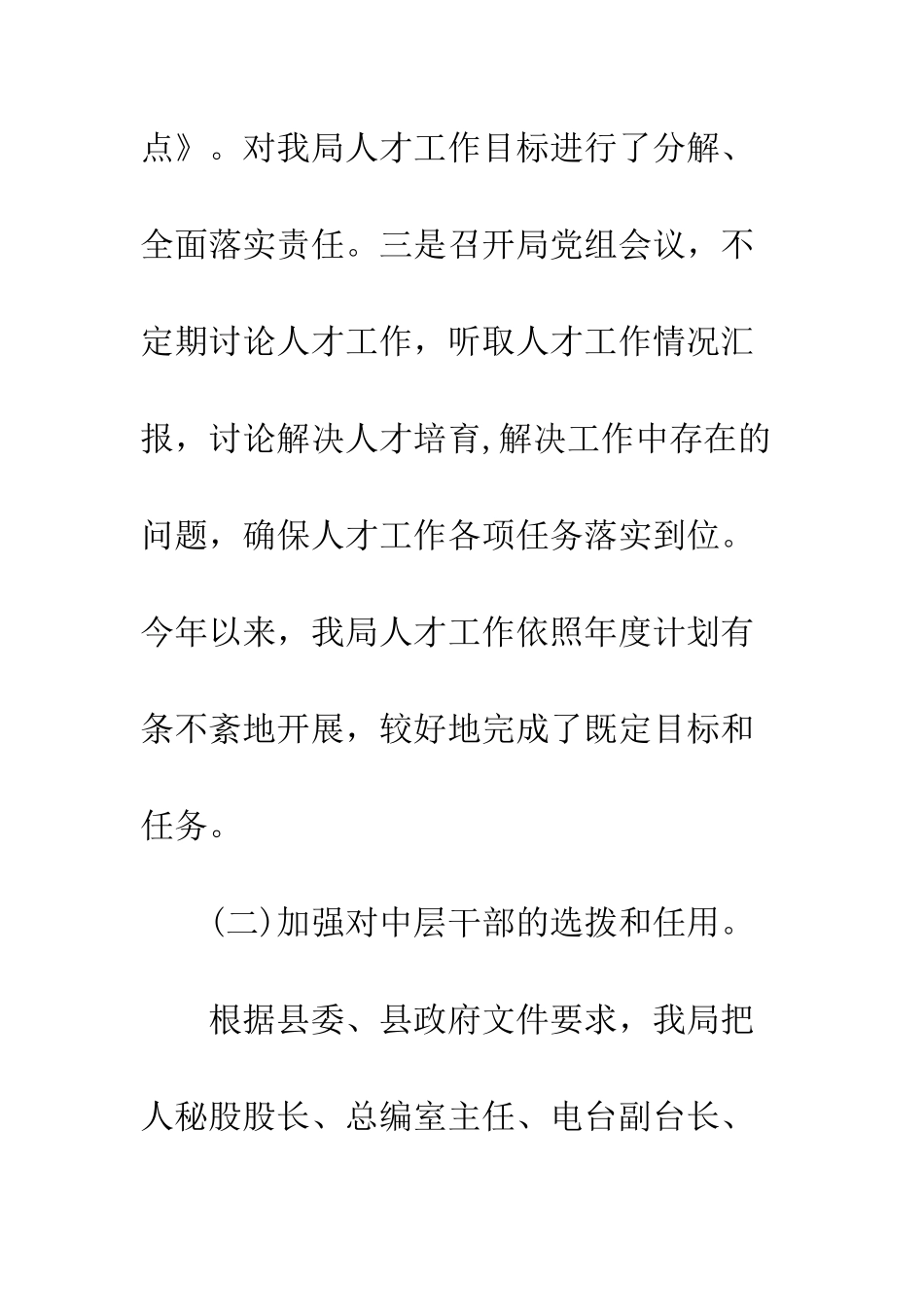 点》。对我局人才工作目标进行了分解、全面落实责任。三是召开局党组会议，不定期讨论人才工作，听取人才工作情况汇报，讨论解决人才培育,解决工作中存在的问题，确保人才工作各项任务落实到位。今年以来，我局人才工作依照年度计划有条不紊地开展，较好地完成了既定目标和任务。

(二)加强对中层干部的选拨和任用。

根据县委、县政府文件要求，我局把人秘股股长、总编室主任、电台副台长、